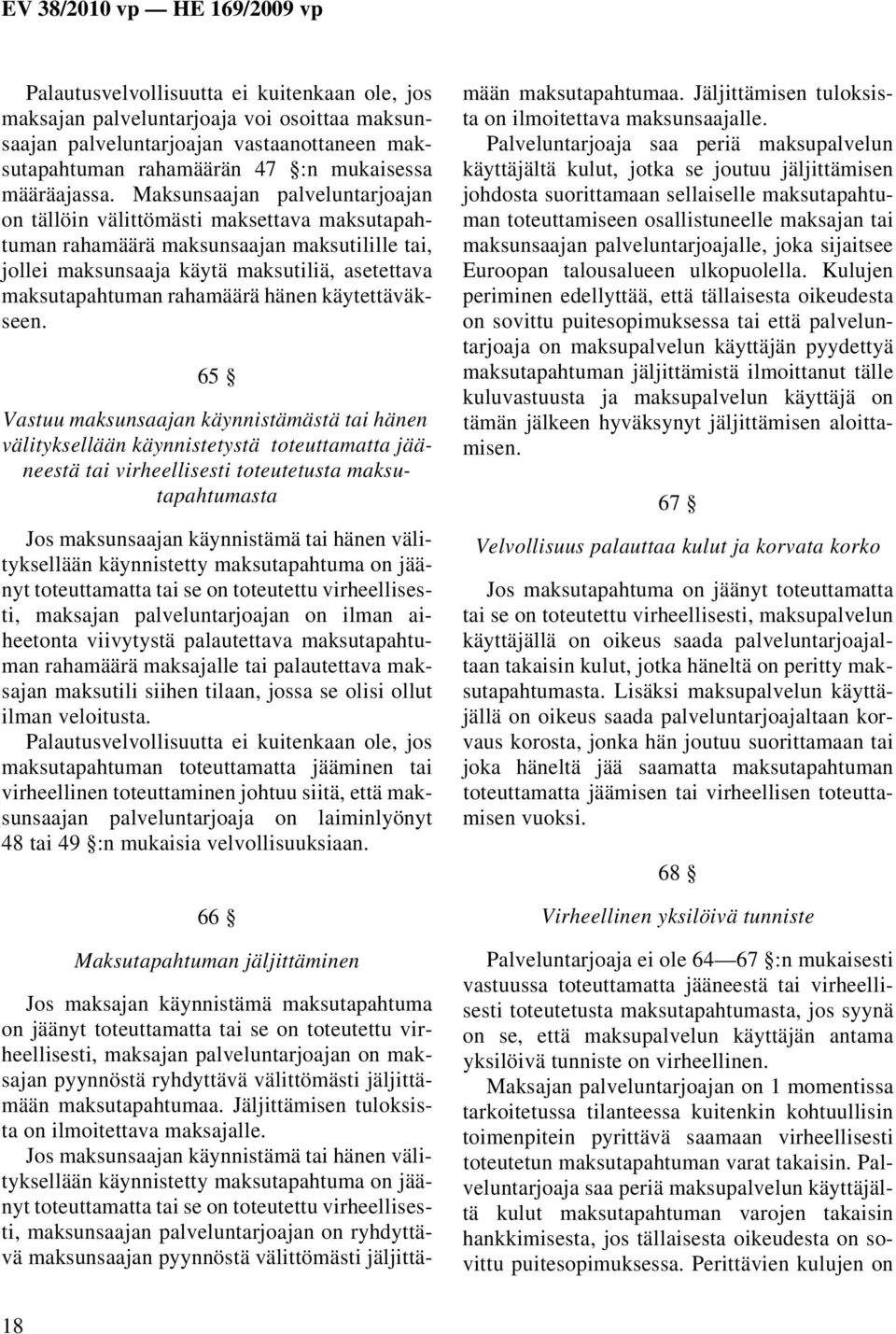 EV 38/2010 vp — HE 169/2009 vp

Palautusvelvollisuutta ei kuitenkaan ole, jos maksajan palveluntarjoaja voi osoittaa maksunsaajan palveluntarjoajan vastaanottaneen maksutapahtuman rahamäärän 47 §:n mukaisessa määräajassa. Maksunsaajan palveluntarjoajan on tällöin välittömästi maksettava maksutapahtuman rahamäärä maksunsaajan maksutilille tai, jollei maksunsaaja käytä maksutiliä, asetettava maksutapahtuman rahamäärä hänen käytettäväkseen.

65 §

Vastuu maksunsaajan käynnistämästä tai hänen välityksellään käynnistetystä toteuttamatta jääneestä tai virheellisesti toteutetusta maksutapahtumasta

Jos maksunsaajan käynnistämä tai hänen välityksellään käynnistetty maksutapahtuma on jäänyt toteuttamatta tai se on toteutettu virheellisesti, maksajan palveluntarjoajan on ilman aiheetonta viivytystä palautettava maksutapahtuman rahamäärä maksajalle tai palautettava maksajan maksutili siihen tilaan, jossa se olisi ollut ilman veloitusta.

Palautusvelvollisuutta ei kuitenkaan ole, jos maksutapahtuman toteuttamatta jääminen tai virheellinen toteuttaminen johtuu siitä, että maksunsaajan palveluntarjoaja on laiminlyönyt 48 tai 49 §:n mukaisia velvollisuuksiaan.

66 §

Maksutapahtuman jäljittäminen

Jos maksajan käynnistämä maksutapahtuma on jäänyt toteuttamatta tai se on toteutettu virheellisesti, maksajan palveluntarjoajan on maksajan pyynnöstä ryhdyttävä välittömästi jäljittämään maksutapahtumaa. Jäljittämisen tuloksista on ilmoitettava maksajalle.

Jos maksunsaajan käynnistämä tai hänen välityksellään käynnistetty maksutapahtuma on jäänyt toteuttamatta tai se on toteutettu virheellisesti, maksunsaajan palveluntarjoajan on ryhdyttävä maksunsaajan pyynnöstä välittömästi jäljittämään maksutapahtumaa. Jäljittämisen tuloksista on ilmoitettava maksunsaajalle.

Palveluntarjoaja saa periä maksupalvelun käyttäjältä kulut, jotka se joutuu jäljittämisen johdosta suorittamaan sellaiselle maksutapahtuman toteuttamiseen osallistuneelle maksajan tai maksunsaajan palveluntarjoajalle, joka sijaitsee Euroopan talousalueen ulkopuolella. Kulujen periminen edellyttää, että tällaisesta oikeudesta on sovittu puitesopimuksessa tai että palveluntarjoaja on maksupalvelun käyttäjän pyydettyä maksutapahtuman jäljittämistä ilmoittanut tälle kuluvastuusta ja maksupalvelun käyttäjä on tämän jälkeen hyväksynyt jäljittämisen aloittamisen.

67 §

Velvollisuus palauttaa kulut ja korvata korko

Jos maksutapahtuma on jäänyt toteuttamatta tai se on toteutettu virheellisesti, maksupalvelun käyttäjällä on oikeus saada palveluntarjoajaltaan takaisin kulut, jotka häneltä on peritty maksutapahtumasta. Lisäksi maksupalvelun käyttäjällä on oikeus saada palveluntarjoajaltaan korvaus korosta, jonka hän joutuu suorittamaan tai joka häneltä jää saamatta maksutapahtuman toteuttamatta jäämisen tai virheellisen toteuttamisen vuoksi.

68 §

Virheellinen yksilöivä tunniste

Palveluntarjoaja ei ole 64—67 §:n mukaisesti vastuussa toteuttamatta jääneestä tai virheellisesti toteutetusta maksutapahtumasta, jos syynä on se, että maksupalvelun käyttäjän antama yksilöivä tunniste on virheellinen.

Maksajan palveluntarjoajan on 1 momentissa tarkoitetussa tilanteessa kuitenkin kohtuullisin toimenpitein pyrittävä saamaan virheellisesti toteutetun maksutapahtuman varat takaisin. Palveluntarjoaja saa periä maksupalvelun käyttäjältä kulut maksutapahtuman varojen takaisin hankkimisesta, jos tällaisesta oikeudesta on sovittu puitesopimuksessa. Perittävien kulujen on

18